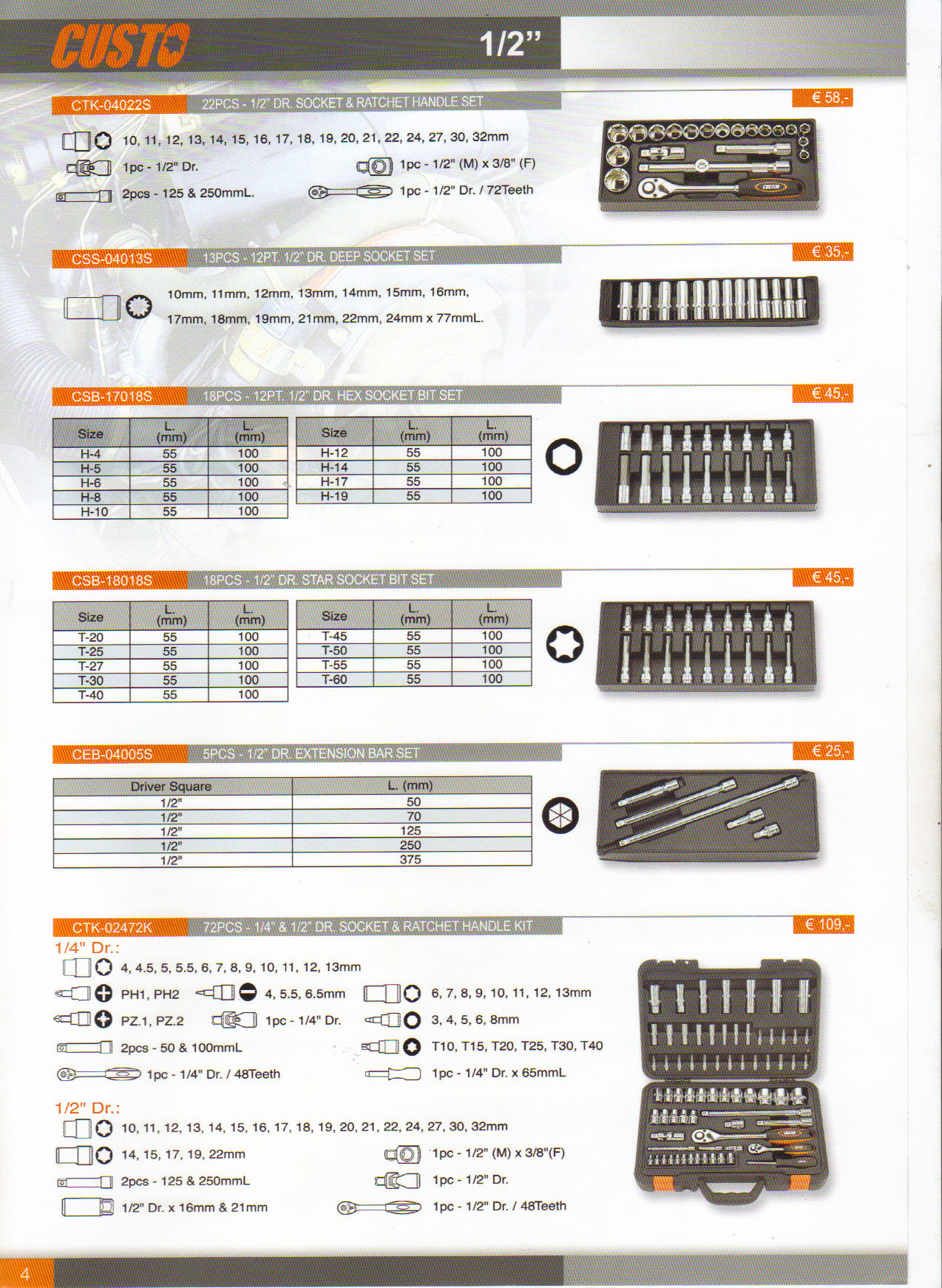 CUSTOR

1/2"

CTK-04022S 22PCS - 1/2" DR. SOCKET & RATCHET HANDLE SET

€ 58,-

10, 11, 12, 13, 14, 15, 16, 17, 18, 19, 20, 21, 22, 24, 27, 30, 32mm

1pc - 1/2" Dr.

1pc - 1/2" (M) x 3/8" (F)

2pcs - 125 & 250mmL.

1pc - 1/2" Dr. / 72Teeth

CSS-04013S 13PCS - 12PT. 1/2" DR. DEEP SOCKET SET

€ 35,-

10mm, 11mm, 12mm, 13mm, 14mm, 15mm, 16mm, 17mm, 18mm, 19mm, 21mm, 22mm, 24mm x 77mmL.

CSB-17018S 18PCS - 12PT. 1/2" DR. HEX SOCKET BIT SET

€ 45,-

| Size | L. (mm) | L. (mm) |
|---|---|---|
| H-4 | 55 | 100 |
| H-5 | 55 | 100 |
| H-6 | 55 | 100 |
| H-8 | 55 | 100 |
| H-10 | 55 | 100 |

| Size | L. (mm) | L. (mm) |
|---|---|---|
| H-12 | 55 | 100 |
| H-14 | 55 | 100 |
| H-17 | 55 | 100 |
| H-19 | 55 | 100 |

CSB-18018S 18PCS - 1/2" DR. STAR SOCKET BIT SET

€ 45,-

| Size | L. (mm) | L. (mm) |
|---|---|---|
| T-20 | 55 | 100 |
| T-25 | 55 | 100 |
| T-27 | 55 | 100 |
| T-30 | 55 | 100 |
| T-40 | 55 | 100 |

| Size | L. (mm) | L. (mm) |
|---|---|---|
| T-45 | 55 | 100 |
| T-50 | 55 | 100 |
| T-55 | 55 | 100 |
| T-60 | 55 | 100 |

CEB-04005S 5PCS - 1/2" DR. EXTENSION BAR SET

€ 25,-

| Driver Square | L. (mm) |
|---|---|
| 1/2" | 50 |
| 1/2" | 70 |
| 1/2" | 125 |
| 1/2" | 250 |
| 1/2" | 375 |

CTK-02472K 72PCS - 1/4" & 1/2" DR. SOCKET & RATCHET HANDLE KIT

€ 109,-

1/4" Dr.:

4, 4.5, 5, 5.5, 6, 7, 8, 9, 10, 11, 12, 13mm

PH1, PH2

4, 5.5, 6.5mm

6, 7, 8, 9, 10, 11, 12, 13mm

PZ.1, PZ.2

1pc - 1/4" Dr.

3, 4, 5, 6, 8mm

2pcs - 50 & 100mmL

T10, T15, T20, T25, T30, T40

1pc - 1/4" Dr. / 48Teeth

1pc - 1/4" Dr. x 65mmL

1/2" Dr.:

10, 11, 12, 13, 14, 15, 16, 17, 18, 19, 20, 21, 22, 24, 27, 30, 32mm

14, 15, 17, 19, 22mm

1pc - 1/2" (M) x 3/8"(F)

2pcs - 125 & 250mmL

1pc - 1/2" Dr.

1/2" Dr. x 16mm & 21mm

1pc - 1/2" Dr. / 48Teeth

4